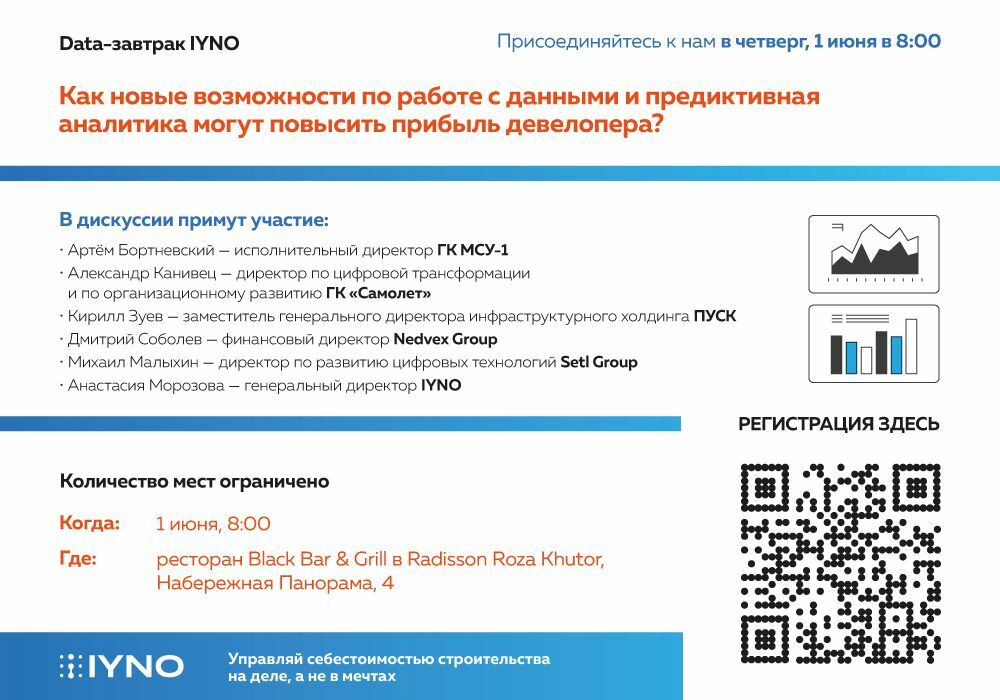 Data-завтрак IYNO

Присоединяйтесь к нам в четверг, 1 июня в 8:00

Как новые возможности по работе с данными и предиктивная аналитика могут повысить прибыль девелопера?

В дискуссии примут участие:

· Артём Бортневский — исполнительный директор ГК МСУ-1
· Александр Канивец — директор по цифровой трансформации и по организационному развитию ГК «Самолет»
· Кирилл Зуев — заместитель генерального директора инфраструктурного холдинга ПУСК
· Дмитрий Соболев — финансовый директор Nedvex Group
· Михаил Малыхин — директор по развитию цифровых технологий Setl Group
· Анастасия Морозова — генеральный директор IYNO

РЕГИСТРАЦИЯ ЗДЕСЬ

Количество мест ограничено

Когда: 1 июня, 8:00

Где: ресторан Black Bar & Grill в Radisson Roza Khutor, Набережная Панорама, 4

IYNO

Управляй себестоимостью строительства на деле, а не в мечтах